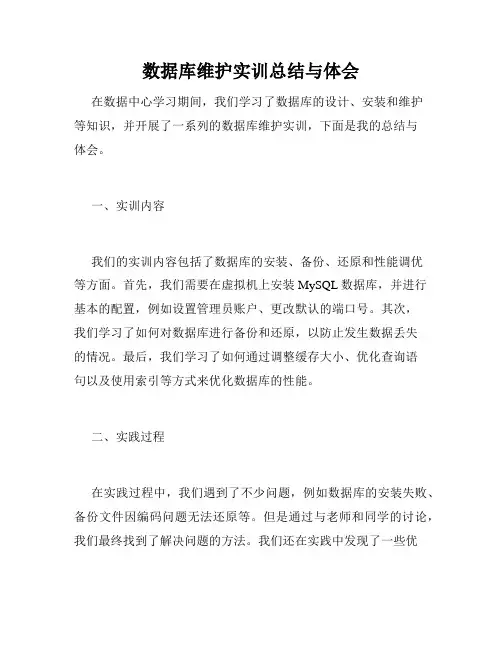 数据库维护实训总结与体会

在数据中心学习期间，我们学习了数据库的设计、安装和维护等知识，并开展了一系列的数据库维护实训，下面是我的总结与体会。

一、实训内容

我们的实训内容包括了数据库的安装、备份、还原和性能调优等方面。首先，我们需要在虚拟机上安装 MySQL 数据库，并进行基本的配置，例如设置管理员账户、更改默认的端口号。其次，我们学习了如何对数据库进行备份和还原，以防止发生数据丢失的情况。最后，我们学习了如何通过调整缓存大小、优化查询语句以及使用索引等方式来优化数据库的性能。

二、实践过程

在实践过程中，我们遇到了不少问题，例如数据库的安装失败、备份文件因编码问题无法还原等。但是通过与老师和同学的讨论，我们最终找到了解决问题的方法。我们还在实践中发现了一些优